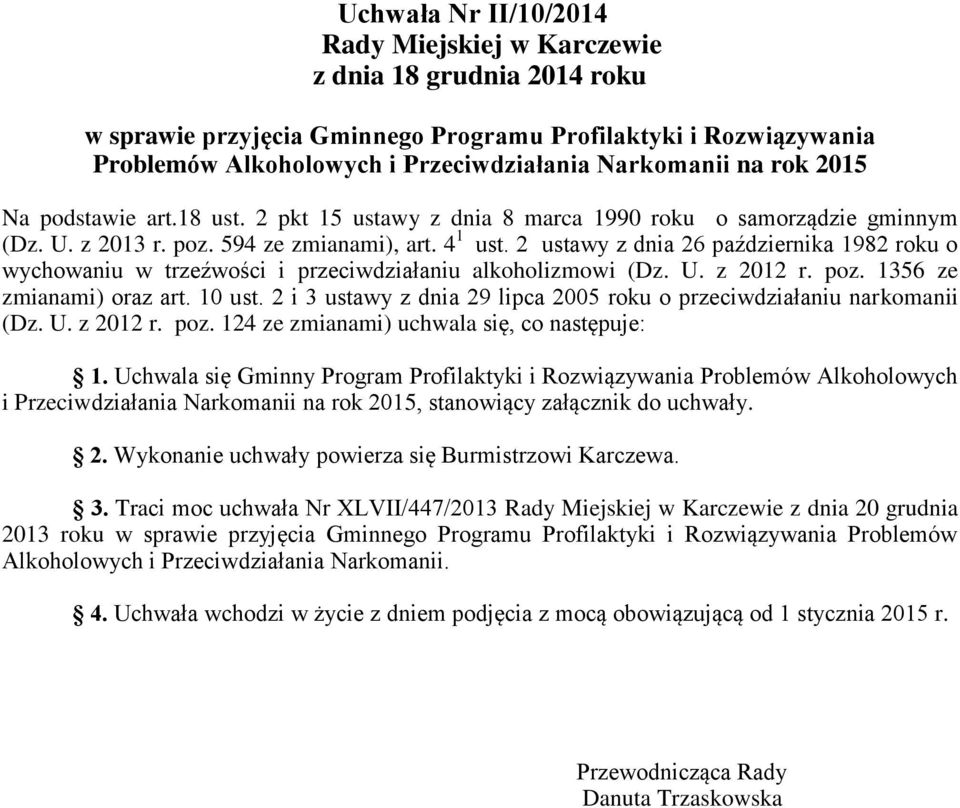 Uchwała Nr II/10/2014
Rady Miejskiej w Karczewie
z dnia 18 grudnia 2014 roku

w sprawie przyjęcia Gminnego Programu Profilaktyki i Rozwiązywania Problemów Alkoholowych i Przeciwdziałania Narkomanii na rok 2015

Na podstawie art.18 ust. 2 pkt 15 ustawy z dnia 8 marca 1990 roku o samorządzie gminnym (Dz. U. z 2013 r. poz. 594 ze zmianami), art. $4^1$ ust. 2 ustawy z dnia 26 października 1982 roku o wychowaniu w trzeźwości i przeciwdziałaniu alkoholizmowi (Dz. U. z 2012 r. poz. 1356 ze zmianami) oraz art. 10 ust. 2 i 3 ustawy z dnia 29 lipca 2005 roku o przeciwdziałaniu narkomanii (Dz. U. z 2012 r. poz. 124 ze zmianami) uchwala się, co następuje:

§ 1. Uchwala się Gminny Program Profilaktyki i Rozwiązywania Problemów Alkoholowych i Przeciwdziałania Narkomanii na rok 2015, stanowiący załącznik do uchwały.

§ 2. Wykonanie uchwały powierza się Burmistrzowi Karczewa.

§ 3. Traci moc uchwała Nr XLVII/447/2013 Rady Miejskiej w Karczewie z dnia 20 grudnia 2013 roku w sprawie przyjęcia Gminnego Programu Profilaktyki i Rozwiązywania Problemów Alkoholowych i Przeciwdziałania Narkomanii.

§ 4. Uchwała wchodzi w życie z dniem podjęcia z mocą obowiązującą od 1 stycznia 2015 r.

Przewodnicząca Rady
Danuta Trzaskowska